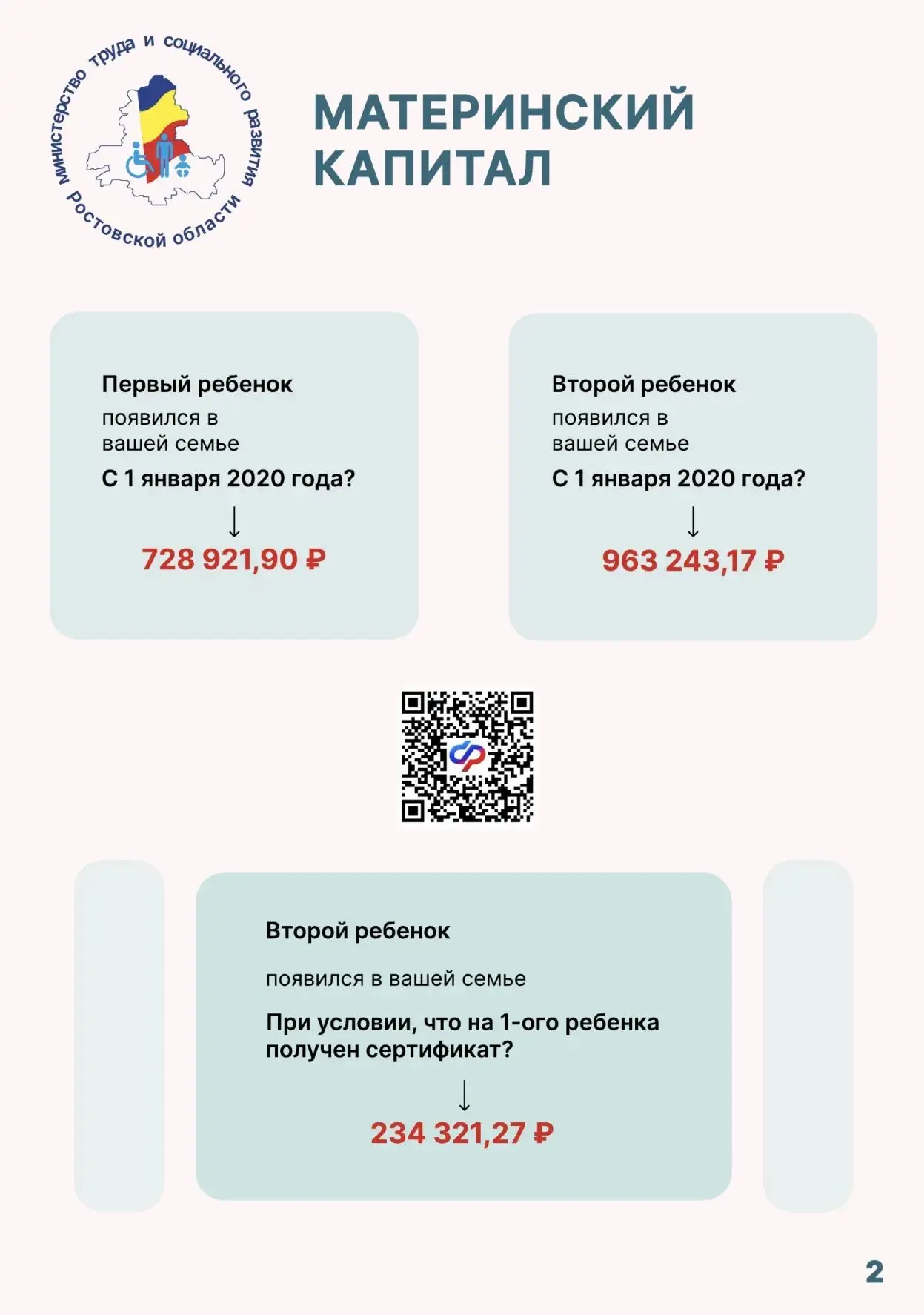 Министерство труда и социального развития Ростовской области

МАТЕРИНСКИЙ КАПИТАЛ

Первый ребенок
появился в вашей семье
С 1 января 2020 года?
↓
728 921,90 ₽

Второй ребенок
появился в вашей семье
С 1 января 2020 года?
↓
963 243,17 ₽

Второй ребенок
появился в вашей семье
При условии, что на 1-ого ребенка получен сертификат?
↓
234 321,27 ₽

2